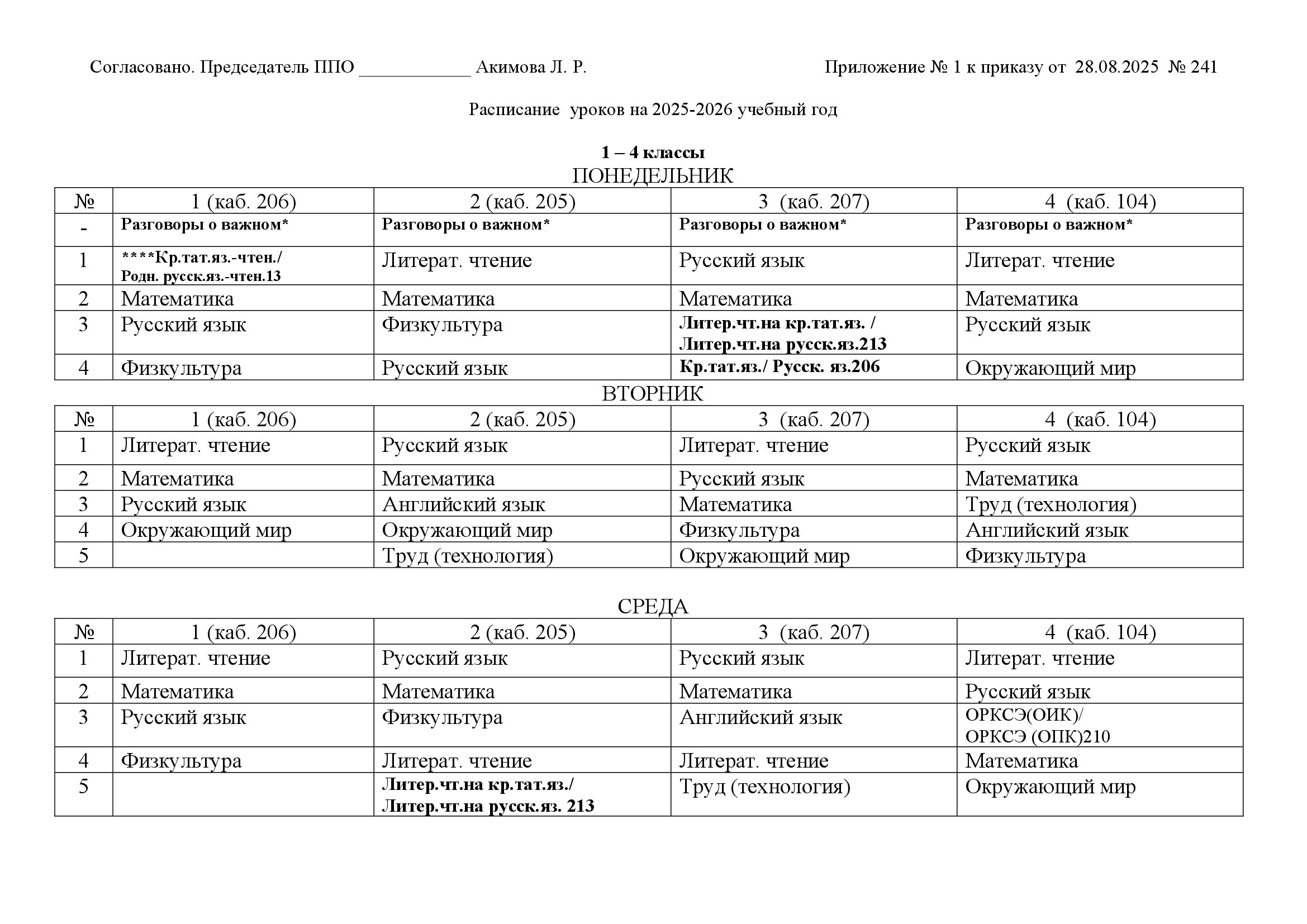 Согласовано. Председатель ППО ____________ Акимова Л. Р. Приложение № 1 к приказу от 28.08.2025 № 241

Расписание уроков на 2025-2026 учебный год

1 – 4 классы
ПОНЕДЕЛЬНИК

| № | 1 (каб. 206) | 2 (каб. 205) | 3 (каб. 207) | 4 (каб. 104) |
|---|---|---|---|---|
| - | Разговоры о важном* | Разговоры о важном* | Разговоры о важном* | Разговоры о важном* |
| 1 | ****Кр.тат.яз.-чтен./ Родн. русск.яз.-чтен.13 | Литерат. чтение | Русский язык | Литерат. чтение |
| 2 | Математика | Математика | Математика | Математика |
| 3 | Русский язык | Физкультура | Литер.чт.на кр.тат.яз. / Литер.чт.на русск.яз.213 | Русский язык |
| 4 | Физкультура | Русский язык | Кр.тат.яз./ Русск. яз.206 | Окружающий мир |

ВТОРНИК

| № | 1 (каб. 206) | 2 (каб. 205) | 3 (каб. 207) | 4 (каб. 104) |
|---|---|---|---|---|
| 1 | Литерат. чтение | Русский язык | Литерат. чтение | Русский язык |
| 2 | Математика | Математика | Русский язык | Математика |
| 3 | Русский язык | Английский язык | Математика | Труд (технология) |
| 4 | Окружающий мир | Окружающий мир | Физкультура | Английский язык |
| 5 | | Труд (технология) | Окружающий мир | Физкультура |

СРЕДА

| № | 1 (каб. 206) | 2 (каб. 205) | 3 (каб. 207) | 4 (каб. 104) |
|---|---|---|---|---|
| 1 | Литерат. чтение | Русский язык | Русский язык | Литерат. чтение |
| 2 | Математика | Математика | Математика | Русский язык |
| 3 | Русский язык | Физкультура | Английский язык | ОРКСЭ(ОИК)/ ОРКСЭ (ОПК)210 |
| 4 | Физкультура | Литерат. чтение | Литерат. чтение | Математика |
| 5 | | Литер.чт.на кр.тат.яз./ Литер.чт.на русск.яз. 213 | Труд (технология) | Окружающий мир |